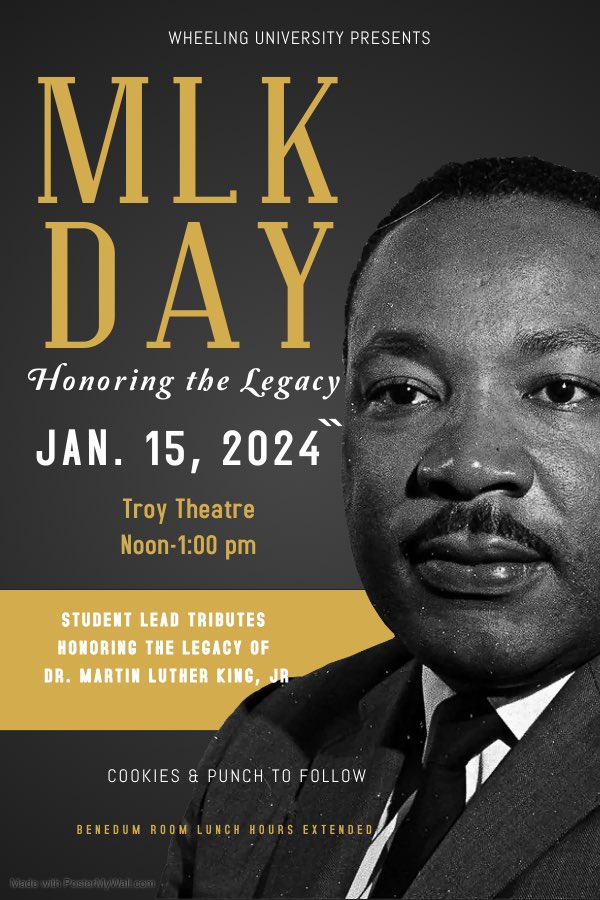 WHEELING UNIVERSITY PRESENTS

MLK DAY

Honoring the Legacy

JAN. 15, 2024

Troy Theatre
Noon-1:00 pm

STUDENT LEAD TRIBUTES
HONORING THE LEGACY OF
DR. MARTIN LUTHER KING, JR

COOKIES & PUNCH TO FOLLOW

BENEDUM ROOM LUNCH HOURS EXTENDED

Made with PosterMyWall.com